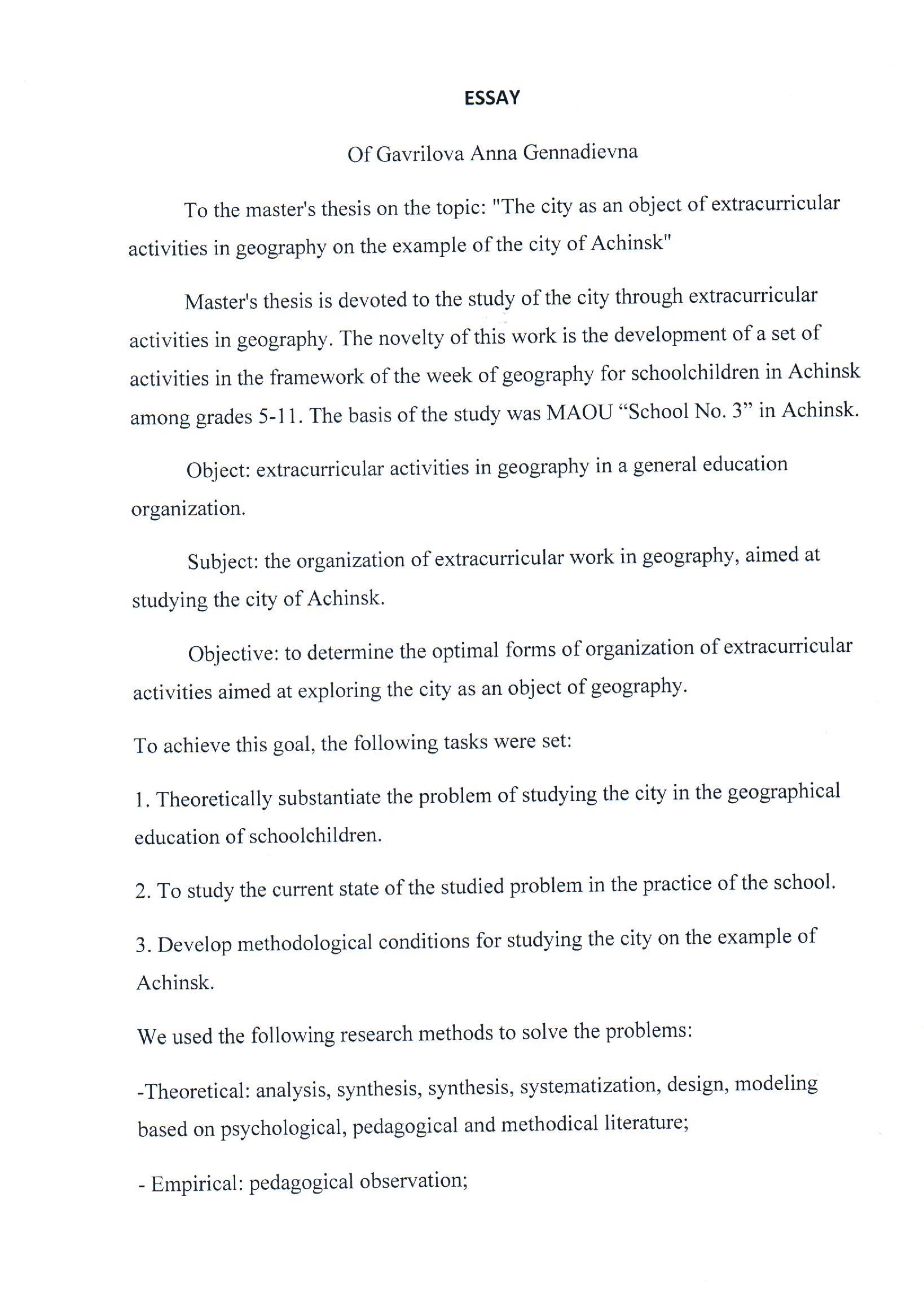 ESSAY

Of Gavrilova Anna Gennadievna

To the master's thesis on the topic: "The city as an object of extracurricular activities in geography on the example of the city of Achinsk"

Master's thesis is devoted to the study of the city through extracurricular activities in geography. The novelty of this work is the development of a set of activities in the framework of the week of geography for schoolchildren in Achinsk among grades 5-11. The basis of the study was MAOU “School No. 3” in Achinsk.

Object: extracurricular activities in geography in a general education organization.

Subject: the organization of extracurricular work in geography, aimed at studying the city of Achinsk.

Objective: to determine the optimal forms of organization of extracurricular activities aimed at exploring the city as an object of geography.

To achieve this goal, the following tasks were set:

1. Theoretically substantiate the problem of studying the city in the geographical education of schoolchildren.

2. To study the current state of the studied problem in the practice of the school.

3. Develop methodological conditions for studying the city on the example of Achinsk.

We used the following research methods to solve the problems:

-Theoretical: analysis, synthesis, synthesis, systematization, design, modeling based on psychological, pedagogical and methodical literature;

- Empirical: pedagogical observation;